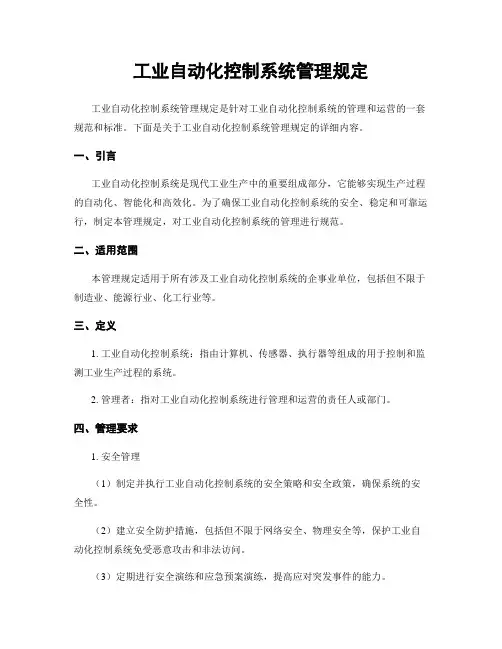 工业自动化控制系统管理规定

工业自动化控制系统管理规定是针对工业自动化控制系统的管理和运营的一套规范和标准。下面是关于工业自动化控制系统管理规定的详细内容。

一、引言

工业自动化控制系统是现代工业生产中的重要组成部分，它能够实现生产过程的自动化、智能化和高效化。为了确保工业自动化控制系统的安全、稳定和可靠运行，制定本管理规定，对工业自动化控制系统的管理进行规范。

二、适用范围

本管理规定适用于所有涉及工业自动化控制系统的企事业单位，包括但不限于制造业、能源行业、化工行业等。

三、定义

1. 工业自动化控制系统：指由计算机、传感器、执行器等组成的用于控制和监测工业生产过程的系统。

2. 管理者：指对工业自动化控制系统进行管理和运营的责任人或部门。

四、管理要求

1. 安全管理

（1）制定并执行工业自动化控制系统的安全策略和安全政策，确保系统的安全性。

（2）建立安全防护措施，包括但不限于网络安全、物理安全等，保护工业自动化控制系统免受恶意攻击和非法访问。

（3）定期进行安全演练和应急预案演练，提高应对突发事件的能力。